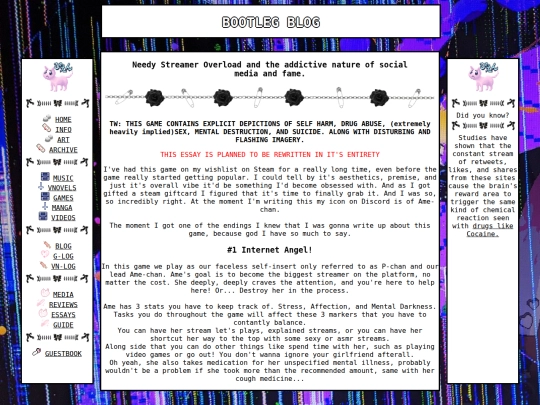 BOOTLEG BLOG

HOME
INFO
ART
ARCHIVE

MUSIC
VNOVELS
GAMES
MANGA
VIDEOS

BLOG
G-LOG
VN-LOG

MEDIA
REVIEWS
ESSAYS
GUIDE

GUESTBOOK

Needy Streamer Overload and the addictive nature of social media and fame.

TW: THIS GAME CONTAINS EXPLICIT DEPICTIONS OF SELF HARM, DRUG ABUSE, (extremely heavily implied)SEX, MENTAL DESTRUCTION, AND SUICIDE. ALONG WITH DISTURBING AND FLASHING IMAGERY.

THIS ESSAY IS PLANNED TO BE REWRITTEN IN IT'S ENTIRETY

I've had this game on my wishlist on Steam for a really long time, even before the game really started getting popular. I could tell by it's aesthetics, premise, and just it's overall vibe it'd be something I'd become obsessed with. And as I got gifted a steam giftcard I figured that it's time to finally grab it. And I was so, so incredibly right. At the moment I'm writing this my icon on Discord is of Ame-chan.

The moment I got one of the endings I knew that I was gonna write up about this game, because god I have so much to say.

#1 Internet Angel!

In this game we play as our faceless self-insert only referred to as P-chan and our lead Ame-chan. Ame's goal is to become the biggest streamer on the platform, no matter the cost. She deeply, deeply craves the attention, and you're here to help here! Or... Destroy her in the process.

Ame has 3 stats you have to keep track of. Stress, Affection, and Mental Darkness. Tasks you do throughout the game will affect these 3 markers that you have to contantly balance.
You can have her stream let's plays, explained streams, or you can have her shortcut her way to the top with some sexy or asmr streams.
Along side that you can do other things like spend time with her, such as playing video games or go out! You don't wanna ignore your girlfriend afterall.
Oh yeah, she also takes medication for her unspecified mental illness, probably wouldn't be a problem if she took more than the recommended amount, same with her cough medicine...

Did you know?

Studies have shown that the constant stream of retweets, likes, and shares from these sites cause the brain's reward area to trigger the same kind of chemical reaction seen with drugs like Cocaine.